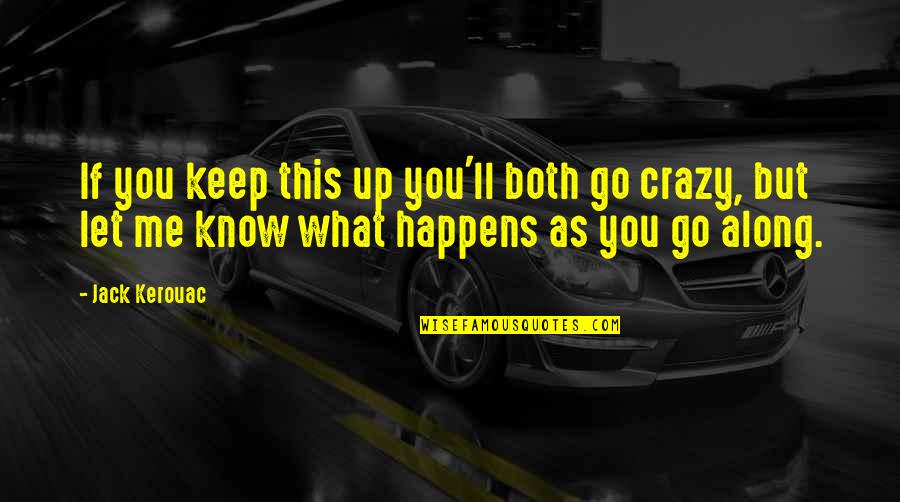 If you keep this up you'll both go crazy, but let me know what happens as you go along.

- Jack Kerouac

WISEFAMOUSQUOTES.COM